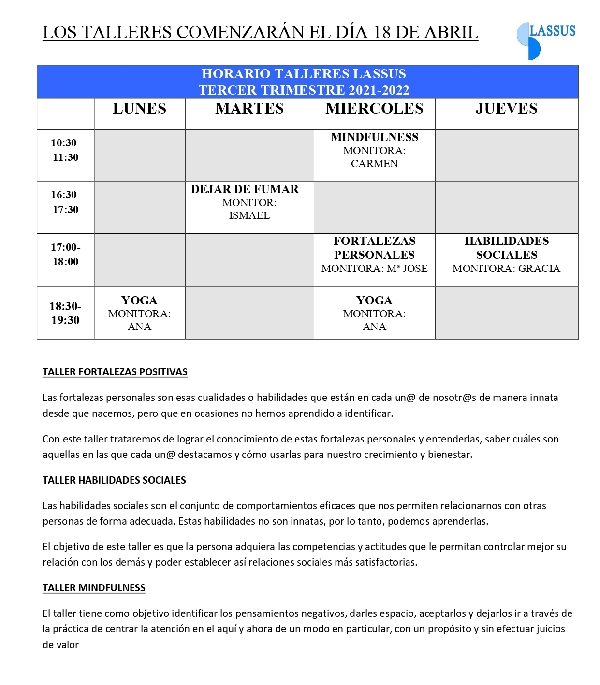 LOS TALLERES COMENZARÁN EL DÍA 18 DE ABRIL

LASSUS

HORARIO TALLERES LASSUS
TERCER TRIMESTRE 2021-2022

| | LUNES | MARTES | MIERCOLES | JUEVES |
|---|---|---|---|---|
| 10:30 11:30 | | | MINDFULNESS MONITORA: CARMEN | |
| 16:30 17:30 | | DEJAR DE FUMAR MONITOR: ISMAEL | | |
| 17:00-18:00 | | | FORTALEZAS PERSONALES MONITORA: Mª JOSE | HABILIDADES SOCIALES MONITORA: GRACIA |
| 18:30-19:30 | YOGA MONITORA: ANA | | YOGA MONITORA: ANA | |

TALLER FORTALEZAS POSITIVAS

Las fortalezas personales son esas cualidades o habilidades que están en cada un@ de nosotr@s de manera innata desde que nacemos, pero que en ocasiones no hemos aprendido a identificar.

Con este taller trataremos de lograr el conocimiento de estas fortalezas personales y entenderlas, saber cuáles son aquellas en las que cada un@ destacamos y cómo usarlas para nuestro crecimiento y bienestar.

TALLER HABILIDADES SOCIALES

Las habilidades sociales son el conjunto de comportamientos eficaces que nos permiten relacionarnos con otras personas de forma adecuada. Estas habilidades no son innatas, por lo tanto, podemos aprenderlas.

El objetivo de este taller es que la persona adquiera las competencias y actitudes que le permitan controlar mejor su relación con los demás y poder establecer así relaciones sociales más satisfactorias.

TALLER MINDFULNESS

El taller tiene como objetivo identificar los pensamientos negativos, darles espacio, aceptarlos y dejarlos ir a través de la práctica de centrar la atención en el aquí y ahora de un modo en particular, con un propósito y sin efectuar juicios de valor